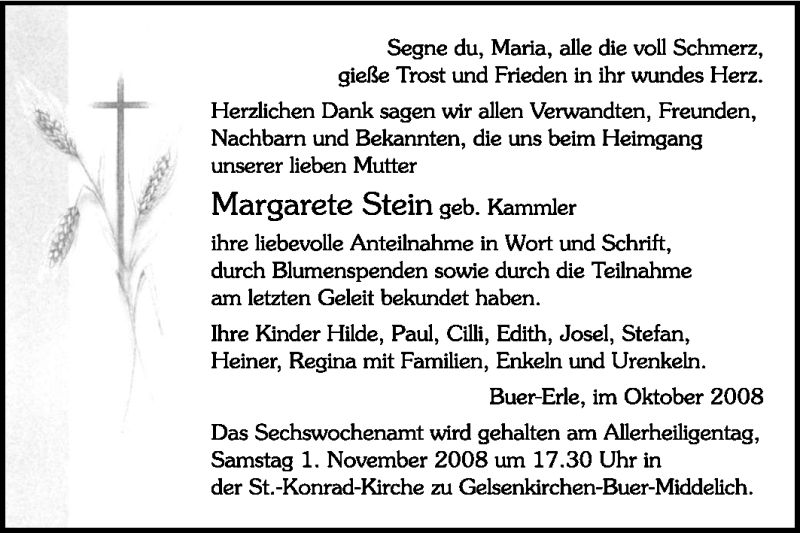 Segne du, Maria, alle die voll Schmerz,
gieße Trost und Frieden in ihr wundes Herz.

Herzlichen Dank sagen wir allen Verwandten, Freunden, Nachbarn und Bekannten, die uns beim Heimgang unserer lieben Mutter

Margarete Stein geb. Kammler

ihre liebevolle Anteilnahme in Wort und Schrift, durch Blumenspenden sowie durch die Teilnahme am letzten Geleit bekundet haben.

Ihre Kinder Hilde, Paul, Cilli, Edith, Josel, Stefan, Heiner, Regina mit Familien, Enkeln und Urenkeln.

Buer-Erle, im Oktober 2008

Das Sechswochenamt wird gehalten am Allerheiligentag, Samstag 1. November 2008 um 17.30 Uhr in der St.-Konrad-Kirche zu Gelsenkirchen-Buer-Middelich.